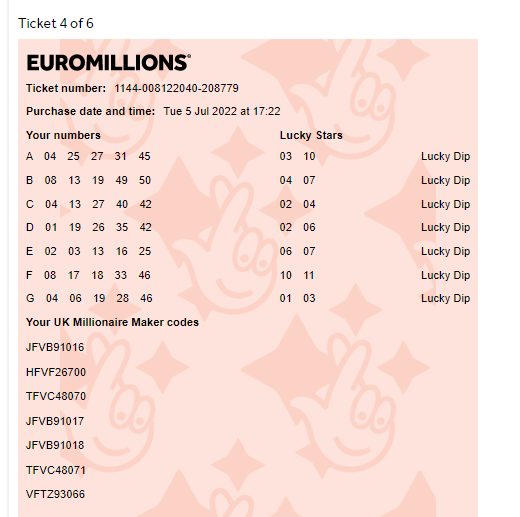 Ticket 4 of 6

EUROMILLIONS®

Ticket number: 1144-008122040-208779

Purchase date and time: Tue 5 Jul 2022 at 17:22

| Your numbers | Lucky Stars | |
|---|---|---|
| A 04 25 27 31 45 | 03 10 | Lucky Dip |
| B 08 13 19 49 50 | 04 07 | Lucky Dip |
| C 04 13 27 40 42 | 02 04 | Lucky Dip |
| D 01 19 26 35 42 | 02 06 | Lucky Dip |
| E 02 03 13 16 25 | 06 07 | Lucky Dip |
| F 08 17 18 33 46 | 10 11 | Lucky Dip |
| G 04 06 19 28 46 | 01 03 | Lucky Dip |

Your UK Millionaire Maker codes

JFVB91016

HFVF26700

TFVC48070

JFVB91017

JFVB91018

TFVC48071

VFTZ93066